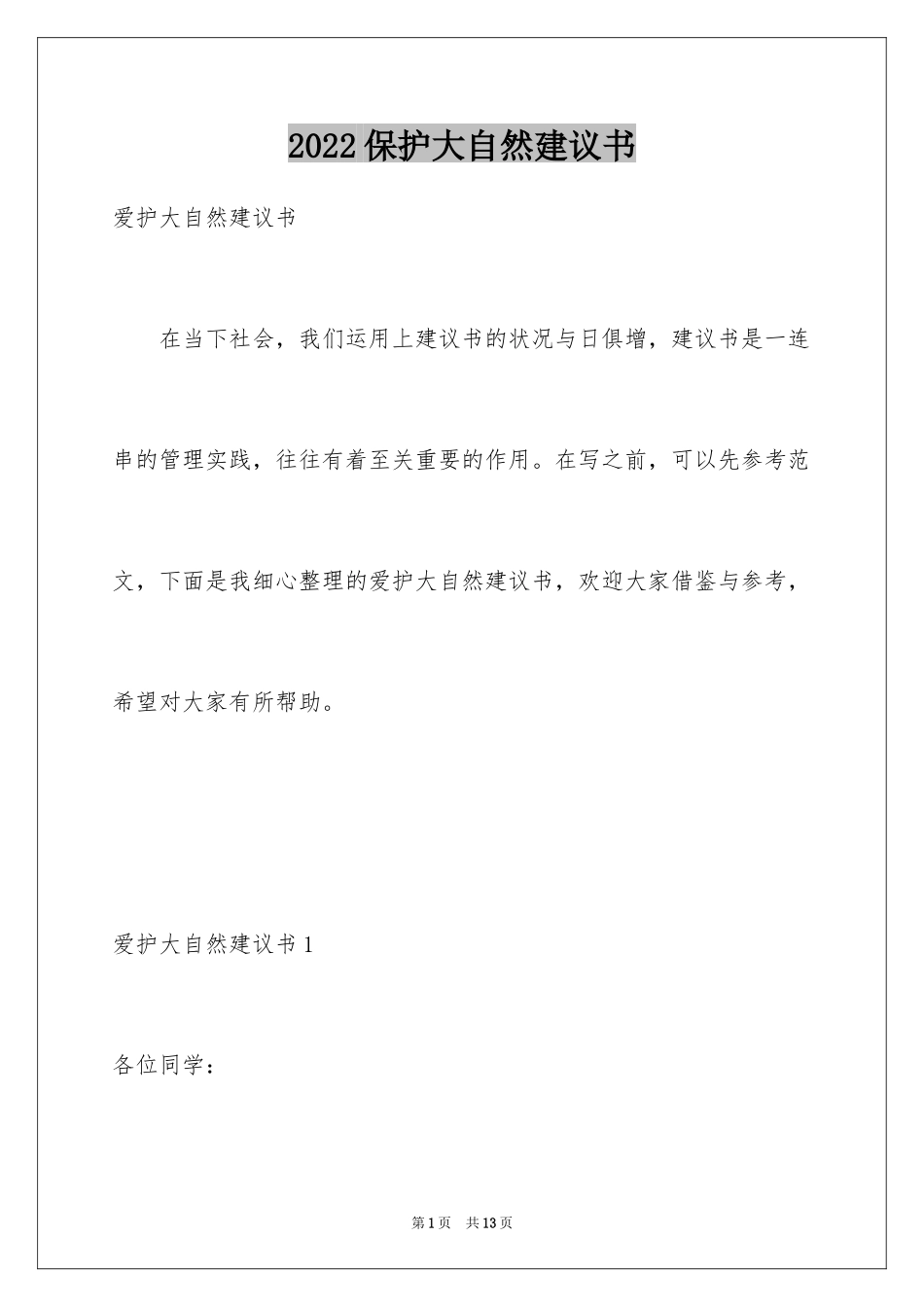 2022 保护大自然建议书

爱护大自然建议书

在当下社会，我们运用上建议书的状况与日俱增，建议书是一连串的管理实践，往往有着至关重要的作用。在写之前，可以先参考范文，下面是我细心整理的爱护大自然建议书，欢迎大家借鉴与参考，希望对大家有所帮助。

爱护大自然建议书 1

各位同学：

第 1 页　共 13 页